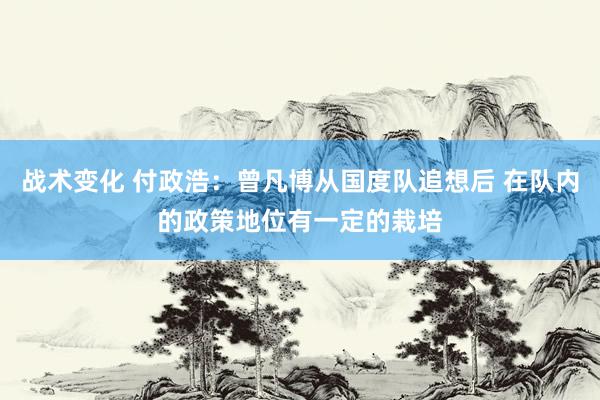 战术变化 付政浩：曾凡博从国度队追想后 在队内的政策地位有一定的栽培